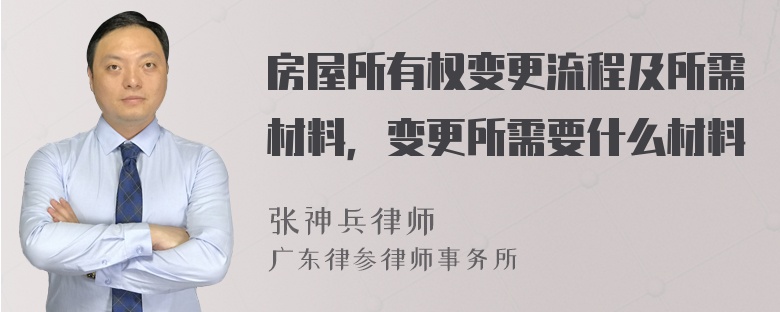 房屋所有权变更流程及所需材料，变更所需要什么材料

张神兵律师

广东律参律师事务所